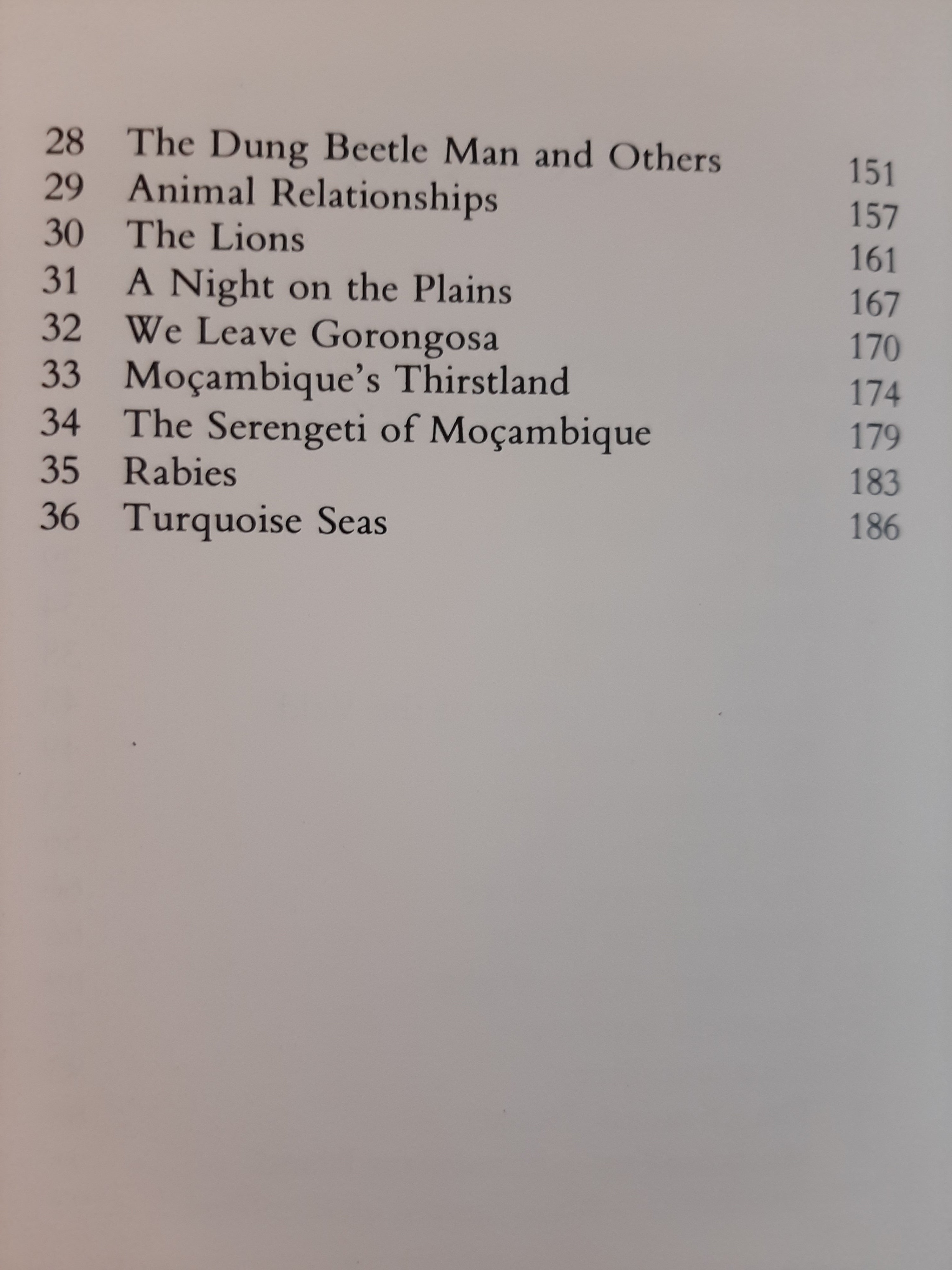 28 The Dung Beetle Man and Others 151
29 Animal Relationships 157
30 The Lions 161
31 A Night on the Plains 167
32 We Leave Gorongosa 170
33 Moçambique's Thirstland 174
34 The Serengeti of Moçambique 179
35 Rabies 183
36 Turquoise Seas 186